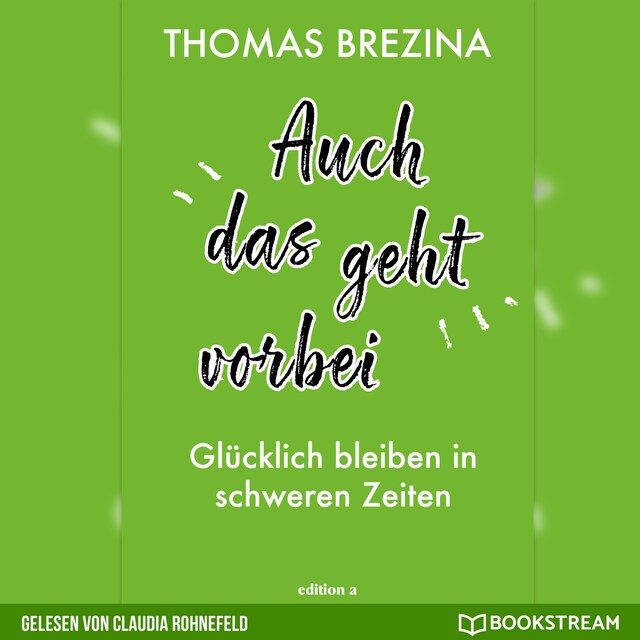 THOMAS BREZINA

Auch das geht vorbei

Glücklich bleiben in schweren Zeiten

edition a

GELESEN VON CLAUDIA ROHNEFELD

BOOKSTREAM